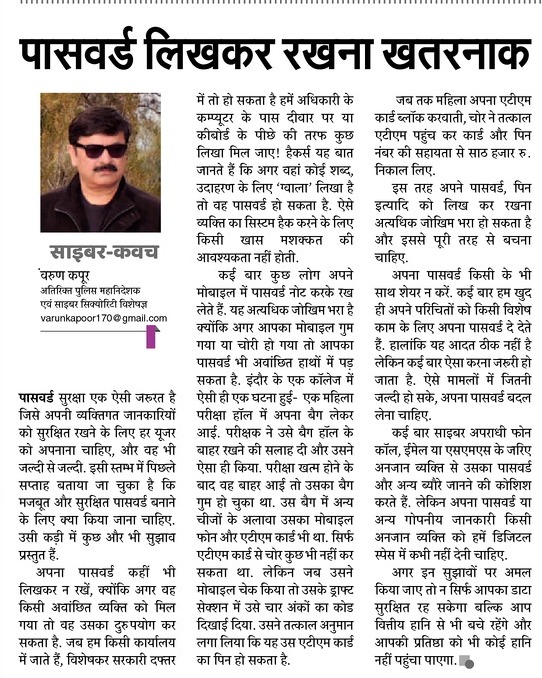 पासवर्ड लिखकर रखना खतरनाक

साइबर-कवच

वरुण कपूर
अतिरिक्त पुलिस महानिदेशक एवं साइबर सिक्योरिटी विशेषज्ञ
varunkapoor170@gmail.com

पासवर्ड सुरक्षा एक ऐसी जरुरत है जिसे अपनी व्यक्तिगत जानकारियों को सुरक्षित रखने के लिए हर यूजर को अपनाना चाहिए, और वह भी जल्दी से जल्दी. इसी स्तम्भ में पिछले सप्ताह बताया जा चुका है कि मजबूत और सुरक्षित पासवर्ड बनाने के लिए क्या किया जाना चाहिए. उसी कड़ी में कुछ और भी सुझाव प्रस्तुत हैं.

अपना पासवर्ड कहीं भी लिखकर न रखें, क्योंकि अगर वह किसी अवांछित व्यक्ति को मिल गया तो वह उसका दुरुपयोग कर सकता है. जब हम किसी कार्यालय में जाते हैं, विशेषकर सरकारी दफ्तर में तो हो सकता है हमें अधिकारी के कम्प्यूटर के पास दीवार पर या कीबोर्ड के पीछे की तरफ कुछ लिखा मिल जाए! हैकर्स यह बात जानते हैं कि अगर वहां कोई शब्द, उदाहरण के लिए 'ग्वाला' लिखा है तो वह पासवर्ड हो सकता है. ऐसे व्यक्ति का सिस्टम हैक करने के लिए किसी खास मशक्कत की आवश्यकता नहीं होती.

कई बार कुछ लोग अपने मोबाइल में पासवर्ड नोट करके रख लेते हैं. यह अत्यधिक जोखिम भरा है क्योंकि अगर आपका मोबाइल गुम गया या चोरी हो गया तो आपका पासवर्ड भी अवांछित हाथों में पड़ सकता है. इंदौर के एक कॉलेज में ऐसी ही एक घटना हुई- एक महिला परीक्षा हॉल में अपना बैग लेकर आई. परीक्षक ने उसे बैग हॉल के बाहर रखने की सलाह दी और उसने ऐसा ही किया. परीक्षा खत्म होने के बाद वह बाहर आई तो उसका बैग गुम हो चुका था. उस बैग में अन्य चीजों के अलावा उसका मोबाइल फोन और एटीएम कार्ड भी था. सिर्फ एटीएम कार्ड से चोर कुछ भी नहीं कर सकता था. लेकिन जब उसने मोबाइल चेक किया तो उसके ड्राफ्ट सेक्शन में उसे चार अंकों का कोड दिखाई दिया. उसने तत्काल अनुमान लगा लिया कि यह उस एटीएम कार्ड का पिन हो सकता है.

जब तक महिला अपना एटीएम कार्ड ब्लॉक करवाती, चोर ने तत्काल एटीएम पहुंच कर कार्ड और पिन नंबर की सहायता से साठ हजार रु. निकाल लिए.

इस तरह अपने पासवर्ड, पिन इत्यादि को लिख कर रखना अत्यधिक जोखिम भरा हो सकता है और इससे पूरी तरह से बचना चाहिए.

अपना पासवर्ड किसी के भी साथ शेयर न करें. कई बार हम खुद ही अपने परिचितों को किसी विशेष काम के लिए अपना पासवर्ड दे देते हैं. हालांकि यह आदत ठीक नहीं है लेकिन कई बार ऐसा करना जरुरी हो जाता है. ऐसे मामलों में जितनी जल्दी हो सके, अपना पासवर्ड बदल लेना चाहिए.

कई बार साइबर अपराधी फोन कॉल, ईमेल या एसएमएस के जरिए अनजान व्यक्ति से उसका पासवर्ड और अन्य ब्यौरे जानने की कोशिश करते हैं. लेकिन अपना पासवर्ड या अन्य गोपनीय जानकारी किसी अनजान व्यक्ति को हमें डिजिटल स्पेस में कभी नहीं देनी चाहिए.

अगर इन सुझावों पर अमल किया जाए तो न सिर्फ आपका डाटा सुरक्षित रह सकेगा बल्कि आप वित्तीय हानि से भी बचे रहेंगे और आपकी प्रतिष्ठा को भी कोई हानि नहीं पहुंचा पाएगा.